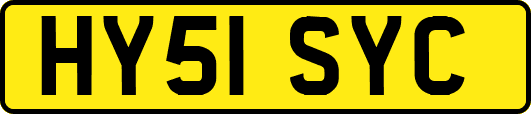 HY51 SYC